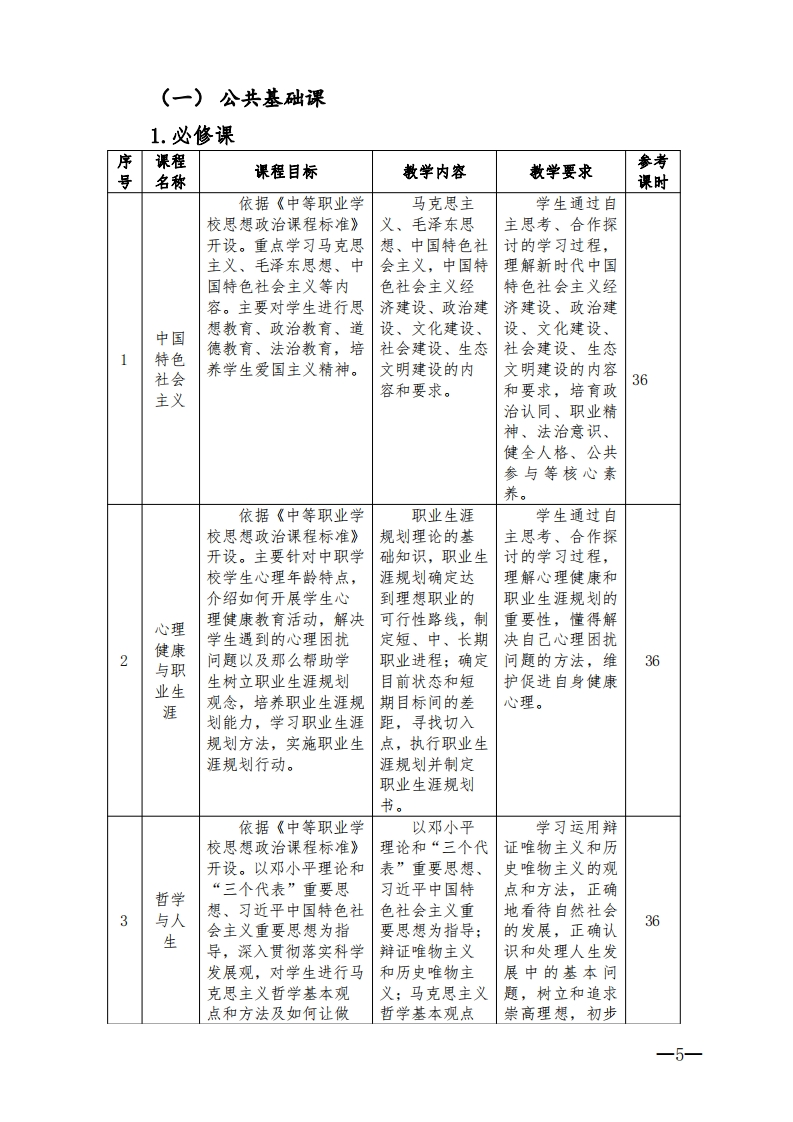 （一） 公共基础课

1.必修课

| 序号 | 课程名称 | 课程目标 | 教学内容 | 教学要求 | 参考课时 |
|---|---|---|---|---|---|
| 1 | 中国特色社会主义 | 依据《中等职业学校思想政治课程标准》开设。重点学习马克思主义、毛泽东思想、中国特色社会主义等内容。主要对学生进行思想教育、政治教育、道德教育、法治教育，培养学生爱国主义精神。 | 马克思主义、毛泽东思想、中国特色社会主义，中国特色社会主义经济建设、政治建设、文化建设、社会建设、生态文明建设的内容和要求。 | 学生通过自主思考、合作探讨的学习过程，理解新时代中国特色社会主义经济建设、政治建设、文化建设、社会建设、生态文明建设的内容和要求，培育政治认同、职业精神、法治意识、健全人格、公共参与等核心素养。 | 36 |
| 2 | 心理健康与职业生涯 | 依据《中等职业学校思想政治课程标准》开设。主要针对中职学校学生心理年龄特点，介绍如何开展学生心理健康教育活动，解决学生遇到的心理困扰问题以及那么帮助学生树立职业生涯规划观念，培养职业生涯规划能力，学习职业生涯规划方法，实施职业生涯规划行动。 | 职业生涯规划理论的基础知识，职业生涯规划确定达到理想职业的可行性路线，制定短、中、长期职业进程；确定目前状态和短期目标间的差距，寻找切入点，执行职业生涯规划并制定职业生涯规划书。 | 学生通过自主思考、合作探讨的学习过程，理解心理健康和职业生涯规划的重要性，懂得解决自己心理困扰问题的方法，维护促进自身健康心理。 | 36 |
| 3 | 哲学与人生 | 依据《中等职业学校思想政治课程标准》开设。以邓小平理论和“三个代表”重要思想、习近平中国特色社会主义重要思想为指导，深入贯彻落实科学发展观，对学生进行马克思主义哲学基本观点和方法及如何让做 | 以邓小平理论和“三个代表”重要思想、习近平中国特色社会主义重要思想为指导；辩证唯物主义和历史唯物主义；马克思主义哲学基本观点 | 学习运用辩证唯物主义和历史唯物主义的观点和方法，正确地看待自然社会的发展，正确认识和处理人生发展中的基本问题，树立和追求崇高理想，初步 | 36 |

—5—